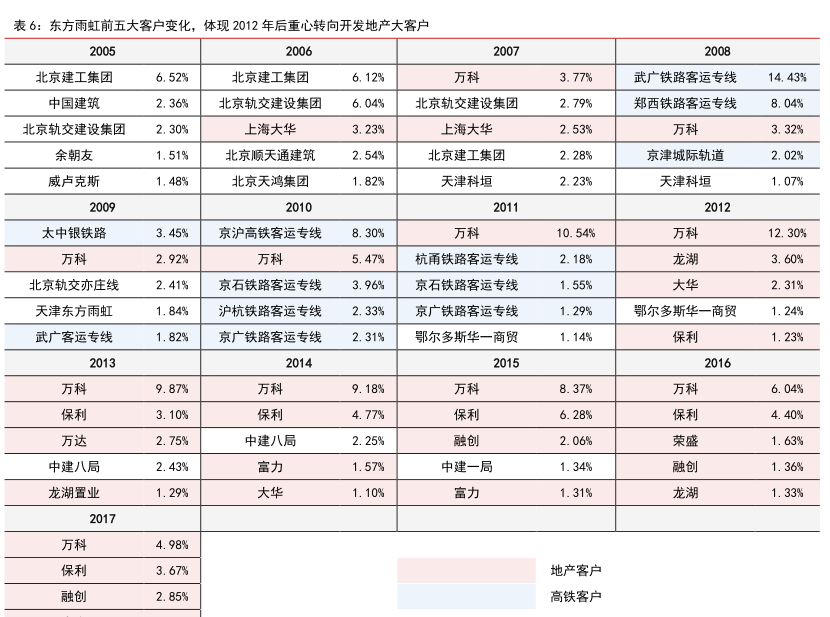 表 6：东方雨虹前五大客户变化，体现 2012 年后重心转向开发地产大客户

| 2005 | | 2006 | | 2007 | | 2008 | |
|---|---|---|---|---|---|---|---|
| 北京建工集团 | 6.52% | 北京建工集团 | 6.12% | 万科 | 3.77% | 武广铁路客运专线 | 14.43% |
| 中国建筑 | 2.36% | 北京轨交建设集团 | 6.04% | 北京轨交建设集团 | 2.79% | 郑西铁路客运专线 | 8.04% |
| 北京轨交建设集团 | 2.30% | 上海大华 | 3.23% | 上海大华 | 2.53% | 万科 | 3.32% |
| 余朝友 | 1.51% | 北京顺天通建筑 | 2.54% | 北京建工集团 | 2.28% | 京津城际轨道 | 2.02% |
| 威卢克斯 | 1.48% | 北京天鸿集团 | 1.82% | 天津科垣 | 2.23% | 天津科垣 | 1.07% |
| 2009 | | 2010 | | 2011 | | 2012 | |
| 太中银铁路 | 3.45% | 京沪高铁客运专线 | 8.30% | 万科 | 10.54% | 万科 | 12.30% |
| 万科 | 2.92% | 万科 | 5.47% | 杭甬铁路客运专线 | 2.18% | 龙湖 | 3.60% |
| 北京轨交亦庄线 | 2.41% | 京石铁路客运专线 | 3.96% | 京石铁路客运专线 | 1.55% | 大华 | 2.31% |
| 天津东方雨虹 | 1.84% | 沪杭铁路客运专线 | 2.33% | 京广铁路客运专线 | 1.29% | 鄂尔多斯华一商贸 | 1.24% |
| 武广客运专线 | 1.82% | 京广铁路客运专线 | 2.31% | 鄂尔多斯华一商贸 | 1.14% | 保利 | 1.23% |
| 2013 | | 2014 | | 2015 | | 2016 | |
| 万科 | 9.87% | 万科 | 9.18% | 万科 | 8.37% | 万科 | 6.04% |
| 保利 | 3.10% | 保利 | 4.77% | 保利 | 6.28% | 保利 | 4.40% |
| 万达 | 2.75% | 中建八局 | 2.25% | 融创 | 2.06% | 荣盛 | 1.63% |
| 中建八局 | 2.43% | 富力 | 1.57% | 中建一局 | 1.34% | 融创 | 1.36% |
| 龙湖置业 | 1.29% | 大华 | 1.10% | 富力 | 1.31% | 龙湖 | 1.33% |
| 2017 | | | | | | | |
| 万科 | 4.98% | | | | | | |
| 保利 | 3.67% | | | | | | |
| 融创 | 2.85% | | | | | | |

地产客户
高铁客户